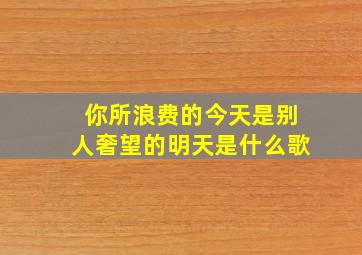 你所浪费的今天是别人奢望的明天是什么歌